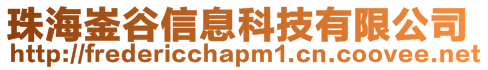 珠海崟谷信息科技有限公司
http://fredericchapm1.cn.coovee.net